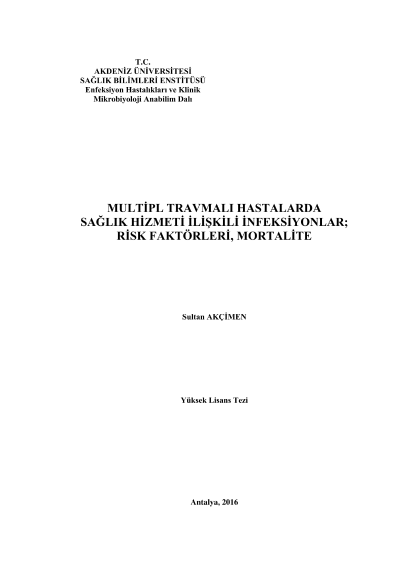 T.C.
AKDENİZ ÜNİVERSİTESİ
SAĞLIK BİLİMLERİ ENSTİTÜSÜ
Enfeksiyon Hastalıkları ve Klinik
Mikrobiyoloji Anabilim Dalı

MULTİPL TRAVMALI HASTALARDA
SAĞLIK HİZMETİ İLİŞKİLİ İNFEKSİYONLAR;
RİSK FAKTÖRLERİ, MORTALİTE

Sultan AKÇİMEN

Yüksek Lisans Tezi

Antalya, 2016